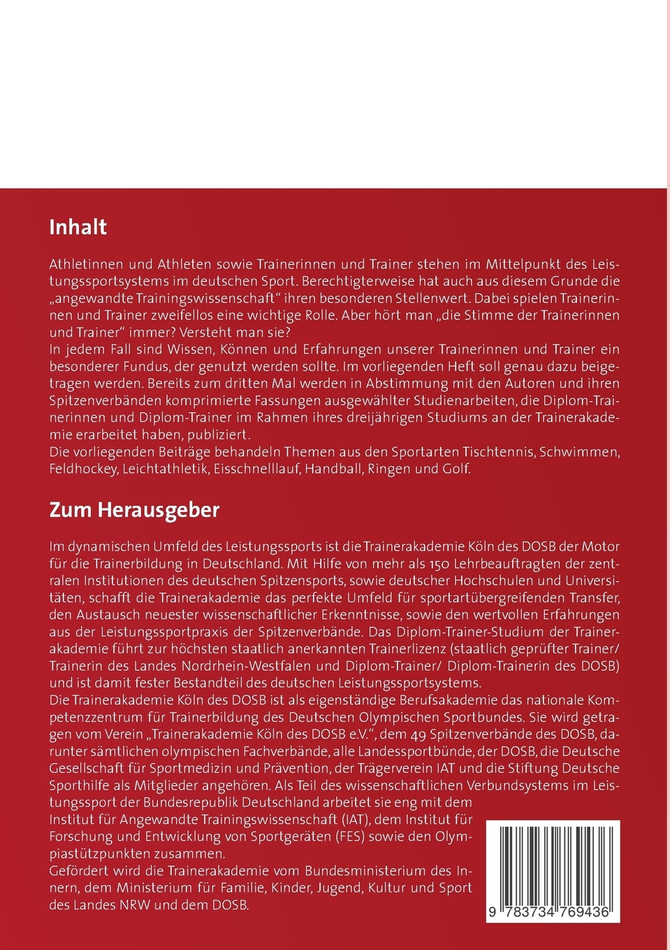 Inhalt

Athletinnen und Athleten sowie Trainerinnen und Trainer stehen im Mittelpunkt des Leistungssportsystems im deutschen Sport. Berechtigterweise hat auch aus diesem Grunde die „angewandte Trainingswissenschaft“ ihren besonderen Stellenwert. Dabei spielen Trainerinnen und Trainer zweifellos eine wichtige Rolle. Aber hört man „die Stimme der Trainerinnen und Trainer“ immer? Versteht man sie?
In jedem Fall sind Wissen, Können und Erfahrungen unserer Trainerinnen und Trainer ein besonderer Fundus, der genutzt werden sollte. Im vorliegenden Heft soll genau dazu beigetragen werden. Bereits zum dritten Mal werden in Abstimmung mit den Autoren und ihren Spitzenverbänden komprimierte Fassungen ausgewählter Studienarbeiten, die Diplom-Trainerinnen und Diplom-Trainer im Rahmen ihres dreijährigen Studiums an der Trainerakademie erarbeitet haben, publiziert.
Die vorliegenden Beiträge behandeln Themen aus den Sportarten Tischtennis, Schwimmen, Feldhockey, Leichtathletik, Eisschnelllauf, Handball, Ringen und Golf.

Zum Herausgeber

Im dynamischen Umfeld des Leistungssports ist die Trainerakademie Köln des DOSB der Motor für die Trainerbildung in Deutschland. Mit Hilfe von mehr als 150 Lehrbeauftragten der zentralen Institutionen des deutschen Spitzensports, sowie deutscher Hochschulen und Universitäten, schafft die Trainerakademie das perfekte Umfeld für sportartübergreifenden Transfer, den Austausch neuester wissenschaftlicher Erkenntnisse, sowie den wertvollen Erfahrungen aus der Leistungssportpraxis der Spitzenverbände. Das Diplom-Trainer-Studium der Trainerakademie führt zur höchsten staatlich anerkannten Trainerlizenz (staatlich geprüfter Trainer/ Trainerin des Landes Nordrhein-Westfalen und Diplom-Trainer/ Diplom-Trainerin des DOSB) und ist damit fester Bestandteil des deutschen Leistungssportsystems.
Die Trainerakademie Köln des DOSB ist als eigenständige Berufsakademie das nationale Kompetenzzentrum für Trainerbildung des Deutschen Olympischen Sportbundes. Sie wird getragen vom Verein „Trainerakademie Köln des DOSB e.V.“, dem 49 Spitzenverbände des DOSB, darunter sämtlichen olympischen Fachverbände, alle Landessportbünde, der DOSB, die Deutsche Gesellschaft für Sportmedizin und Prävention, der Trägerverein IAT und die Stiftung Deutsche Sporthilfe als Mitglieder angehören. Als Teil des wissenschaftlichen Verbundsystems im Leistungssport der Bundesrepublik Deutschland arbeitet sie eng mit dem Institut für Angewandte Trainingswissenschaft (IAT), dem Institut für Forschung und Entwicklung von Sportgeräten (FES) sowie den Olympiastützpunkten zusammen.
Gefördert wird die Trainerakademie vom Bundesministerium des Innern, dem Ministerium für Familie, Kinder, Jugend, Kultur und Sport des Landes NRW und dem DOSB.

9 783734 769436